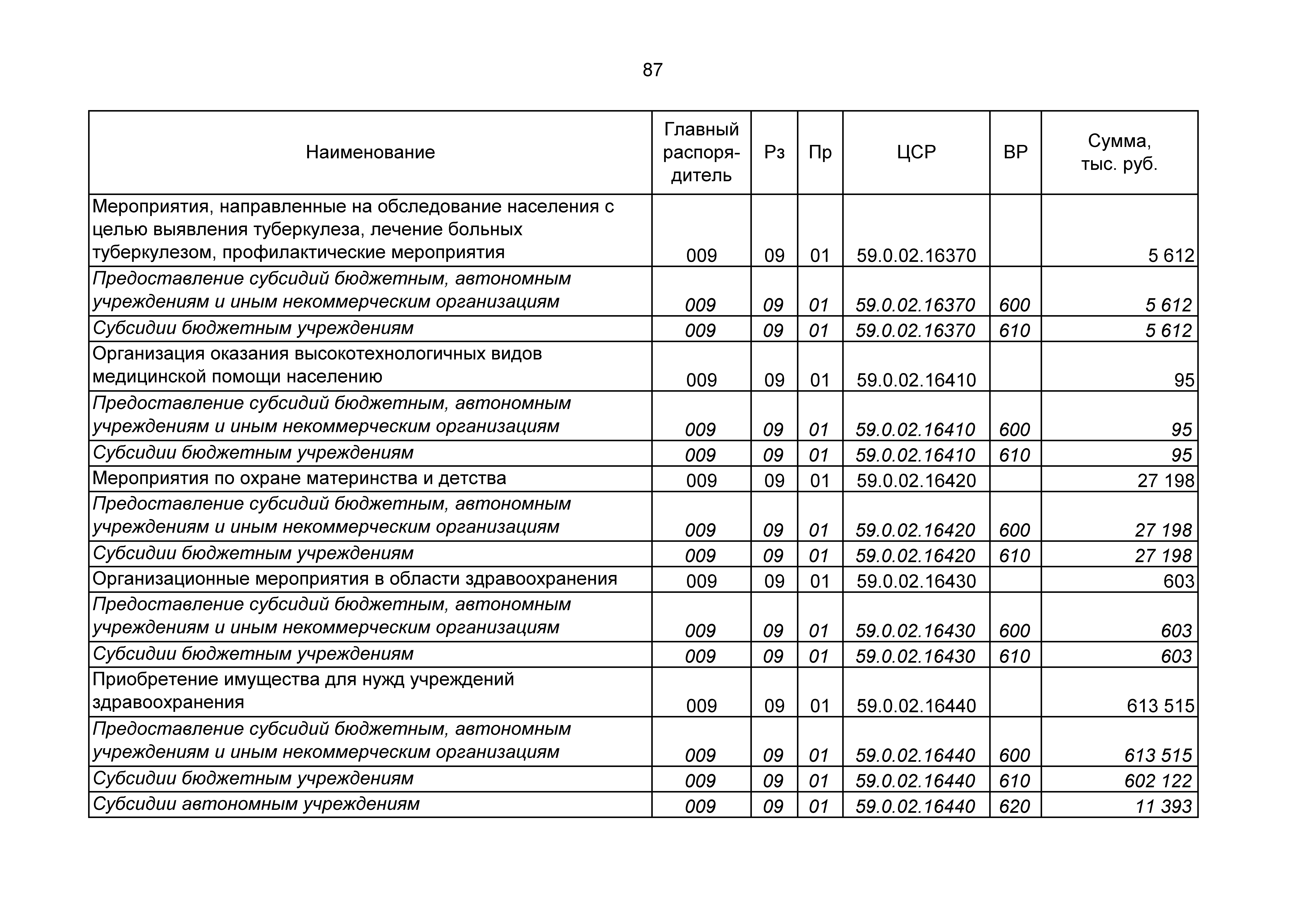 87

| Наименование | Главный распорядитель | Рз | Пр | ЦСР | ВР | Сумма, тыс. руб. |
|---|---|---|---|---|---|---|
| Мероприятия, направленные на обследование населения с целью выявления туберкулеза, лечение больных туберкулезом, профилактические мероприятия | 009 | 09 | 01 | 59.0.02.16370 | | 5 612 |
| Предоставление субсидий бюджетным, автономным учреждениям и иным некоммерческим организациям | 009 | 09 | 01 | 59.0.02.16370 | 600 | 5 612 |
| Субсидии бюджетным учреждениям | 009 | 09 | 01 | 59.0.02.16370 | 610 | 5 612 |
| Организация оказания высокотехнологичных видов медицинской помощи населению | 009 | 09 | 01 | 59.0.02.16410 | | 95 |
| Предоставление субсидий бюджетным, автономным учреждениям и иным некоммерческим организациям | 009 | 09 | 01 | 59.0.02.16410 | 600 | 95 |
| Субсидии бюджетным учреждениям | 009 | 09 | 01 | 59.0.02.16410 | 610 | 95 |
| Мероприятия по охране материнства и детства | 009 | 09 | 01 | 59.0.02.16420 | | 27 198 |
| Предоставление субсидий бюджетным, автономным учреждениям и иным некоммерческим организациям | 009 | 09 | 01 | 59.0.02.16420 | 600 | 27 198 |
| Субсидии бюджетным учреждениям | 009 | 09 | 01 | 59.0.02.16420 | 610 | 27 198 |
| Организационные мероприятия в области здравоохранения | 009 | 09 | 01 | 59.0.02.16430 | | 603 |
| Предоставление субсидий бюджетным, автономным учреждениям и иным некоммерческим организациям | 009 | 09 | 01 | 59.0.02.16430 | 600 | 603 |
| Субсидии бюджетным учреждениям | 009 | 09 | 01 | 59.0.02.16430 | 610 | 603 |
| Приобретение имущества для нужд учреждений здравоохранения | 009 | 09 | 01 | 59.0.02.16440 | | 613 515 |
| Предоставление субсидий бюджетным, автономным учреждениям и иным некоммерческим организациям | 009 | 09 | 01 | 59.0.02.16440 | 600 | 613 515 |
| Субсидии бюджетным учреждениям | 009 | 09 | 01 | 59.0.02.16440 | 610 | 602 122 |
| Субсидии автономным учреждениям | 009 | 09 | 01 | 59.0.02.16440 | 620 | 11 393 |